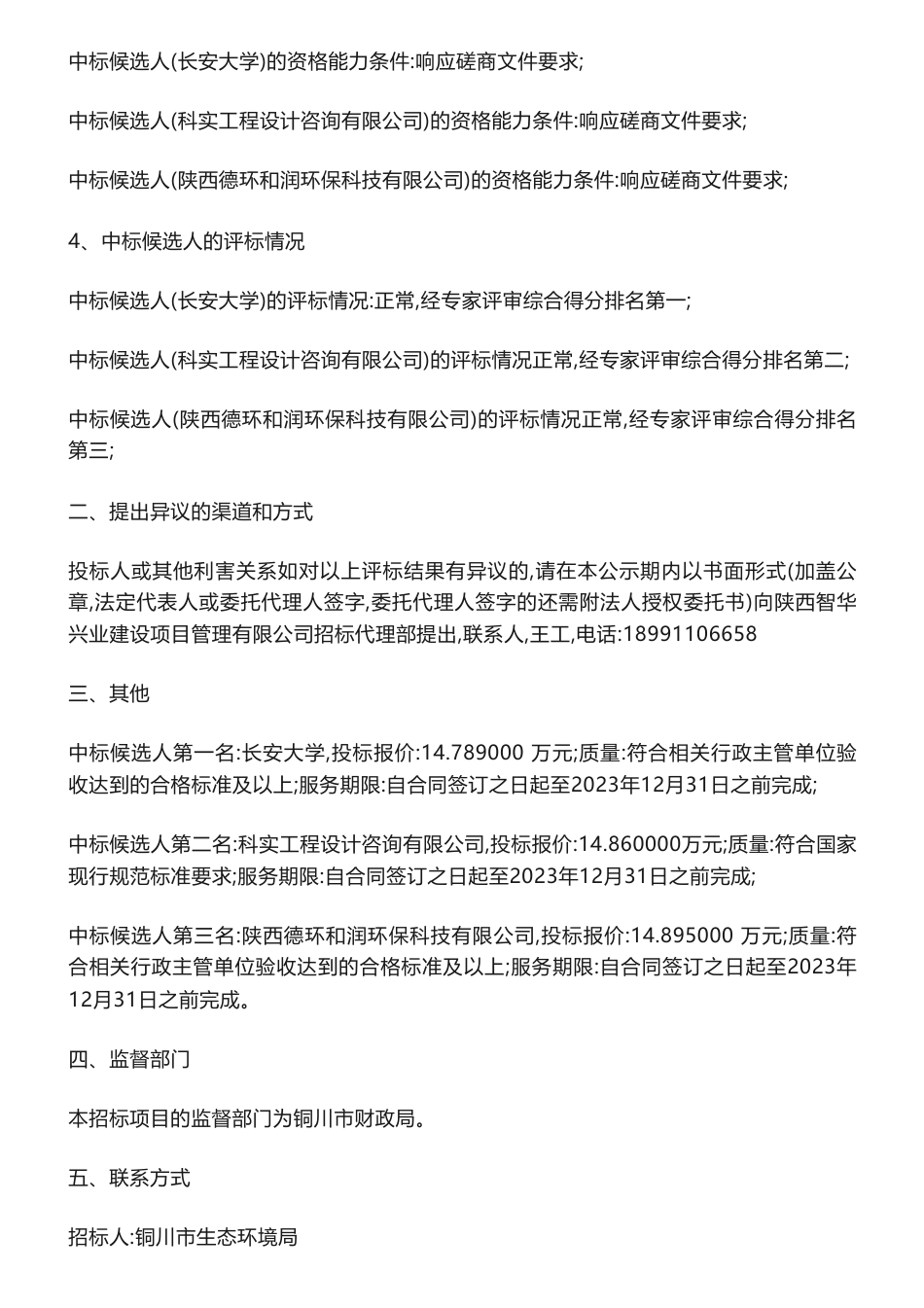 中标候选人(长安大学)的资格能力条件:响应磋商文件要求;

中标候选人(科实工程设计咨询有限公司)的资格能力条件:响应磋商文件要求;

中标候选人(陕西德环和润环保科技有限公司)的资格能力条件:响应磋商文件要求;

4、中标候选人的评标情况

中标候选人(长安大学)的评标情况:正常,经专家评审综合得分排名第一;

中标候选人(科实工程设计咨询有限公司)的评标情况正常,经专家评审综合得分排名第二;

中标候选人(陕西德环和润环保科技有限公司)的评标情况正常,经专家评审综合得分排名第三;

二、提出异议的渠道和方式

投标人或其他利害关系如对以上评标结果有异议的,请在本公示期内以书面形式(加盖公章,法定代表人或委托代理人签字,委托代理人签字的还需附法人授权委托书)向陕西智华兴业建设项目管理有限公司招标代理部提出,联系人,王工,电话:18991106658

三、其他

中标候选人第一名:长安大学,投标报价:14.789000 万元;质量:符合相关行政主管单位验收达到的合格标准及以上;服务期限:自合同签订之日起至2023年12月31日之前完成;

中标候选人第二名:科实工程设计咨询有限公司,投标报价:14.860000万元;质量:符合国家现行规范标准要求;服务期限:自合同签订之日起至2023年12月31日之前完成;

中标候选人第三名:陕西德环和润环保科技有限公司,投标报价:14.895000 万元;质量:符合相关行政主管单位验收达到的合格标准及以上;服务期限:自合同签订之日起至2023年12月31日之前完成。

四、监督部门

本招标项目的监督部门为铜川市财政局。

五、联系方式

招标人:铜川市生态环境局